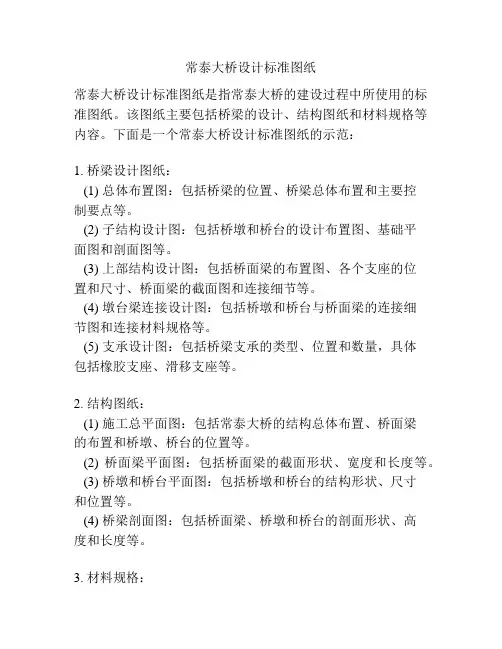 常泰大桥设计标准图纸

常泰大桥设计标准图纸是指常泰大桥的建设过程中所使用的标准图纸。该图纸主要包括桥梁的设计、结构图纸和材料规格等内容。下面是一个常泰大桥设计标准图纸的示范：

1. 桥梁设计图纸：
(1) 总体布置图：包括桥梁的位置、桥梁总体布置和主要控制要点等。
(2) 子结构设计图：包括桥墩和桥台的设计布置图、基础平面图和剖面图等。
(3) 上部结构设计图：包括桥面梁的布置图、各个支座的位置和尺寸、桥面梁的截面图和连接细节等。
(4) 墩台梁连接设计图：包括桥墩和桥台与桥面梁的连接细节图和连接材料规格等。
(5) 支承设计图：包括桥梁支承的类型、位置和数量，具体包括橡胶支座、滑移支座等。

2. 结构图纸：
(1) 施工总平面图：包括常泰大桥的结构总体布置、桥面梁的布置和桥墩、桥台的位置等。
(2) 桥面梁平面图：包括桥面梁的截面形状、宽度和长度等。
(3) 桥墩和桥台平面图：包括桥墩和桥台的结构形状、尺寸和位置等。
(4) 桥梁剖面图：包括桥面梁、桥墩和桥台的剖面形状、高度和长度等。

3. 材料规格：